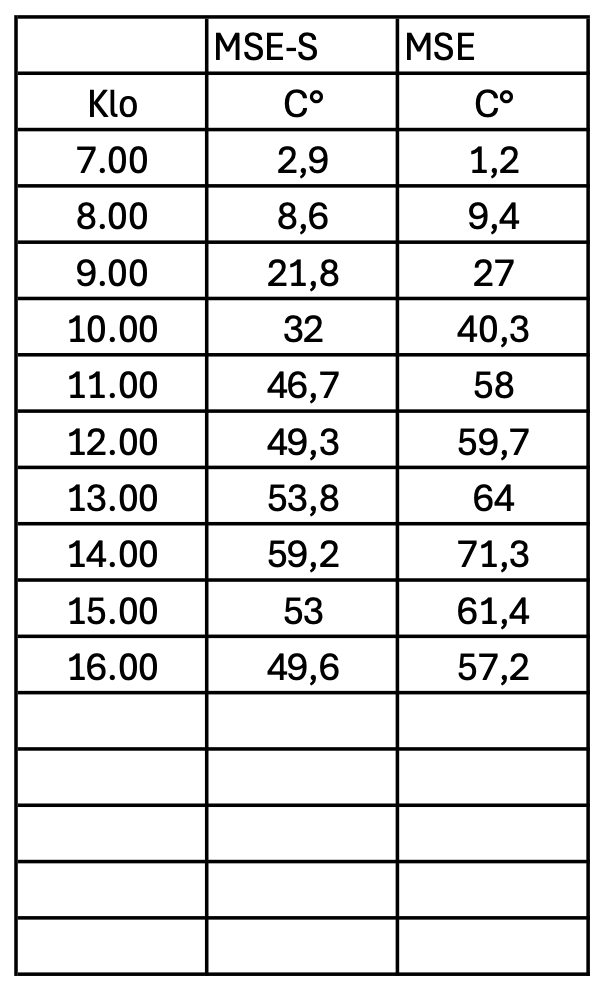 |  | MSE-S | MSE |
|---|---|---|
| Klo | C° | C° |
| 7.00 | 2,9 | 1,2 |
| 8.00 | 8,6 | 9,4 |
| 9.00 | 21,8 | 27 |
| 10.00 | 32 | 40,3 |
| 11.00 | 46,7 | 58 |
| 12.00 | 49,3 | 59,7 |
| 13.00 | 53,8 | 64 |
| 14.00 | 59,2 | 71,3 |
| 15.00 | 53 | 61,4 |
| 16.00 | 49,6 | 57,2 |
|  |  |  |
|  |  |  |
|  |  |  |
|  |  |  |
|  |  |  |